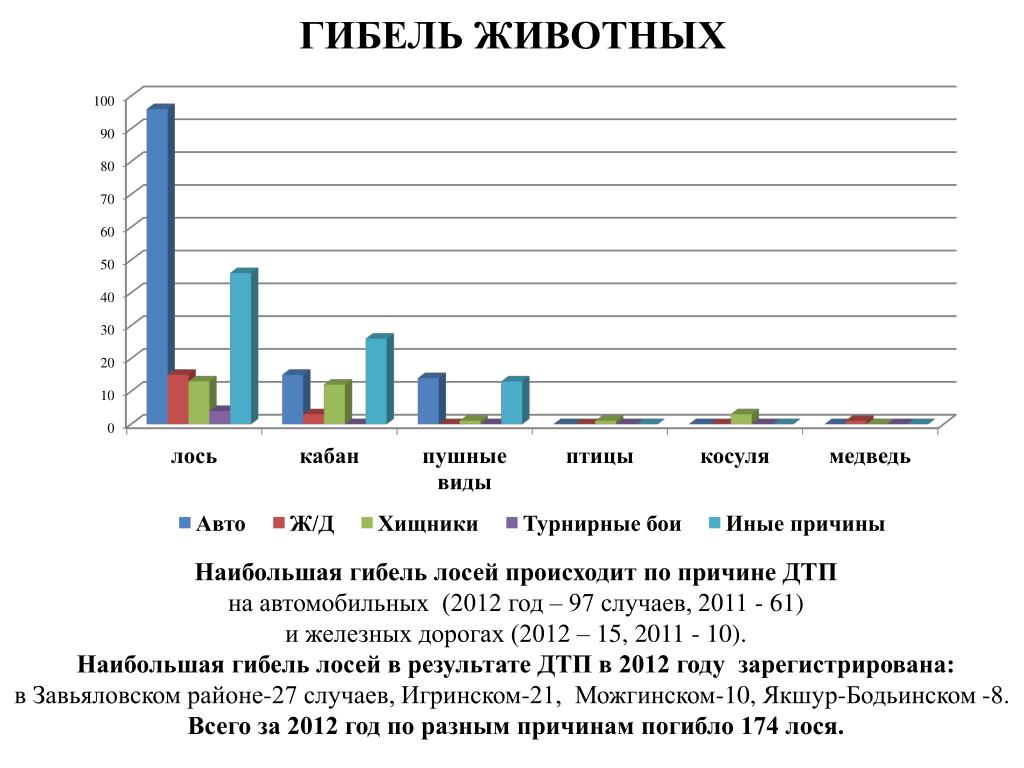 ГИБЕЛЬ ЖИВОТНЫХ

100
90
80
70
60
50
40
30
20
10
0

лось
кабан
пушные виды
птицы
косуля
медведь

Авто
Ж/Д
Хищники
Турнирные бои
Иные причины

Наибольшая гибель лосей происходит по причине ДТП
на автомобильных (2012 год – 97 случаев, 2011 - 61)
и железных дорогах (2012 – 15, 2011 - 10).
Наибольшая гибель лосей в результате ДТП в 2012 году зарегистрирована:
в Завьяловском районе-27 случаев, Игринском-21, Можгинском-10, Якшур-Бодьинском -8.
Всего за 2012 год по разным причинам погибло 174 лося.